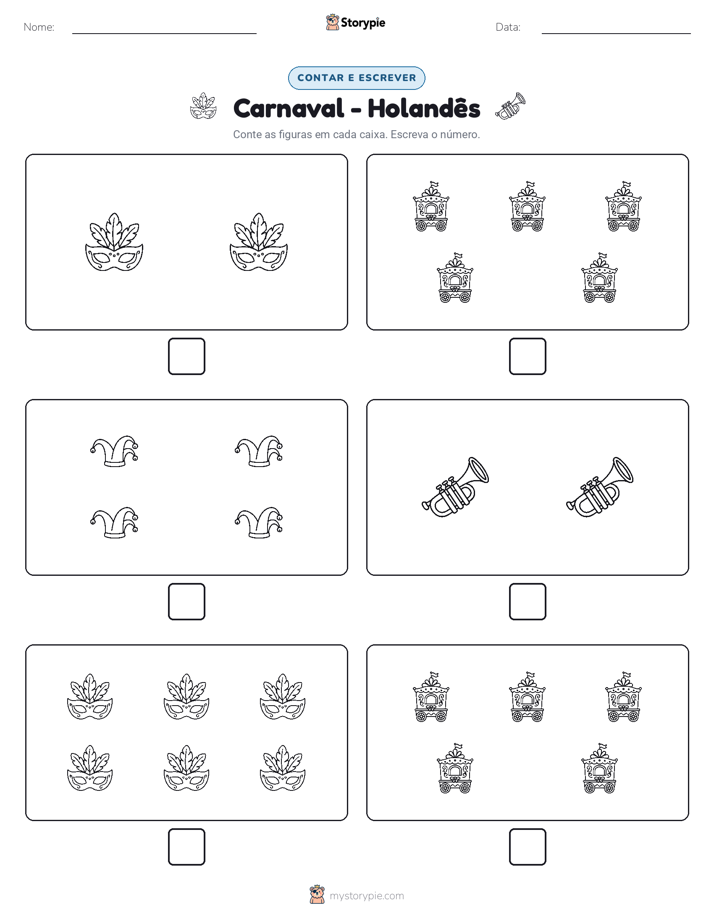 Nome: ____ Storypie Data: ____

CONTAR E ESCREVER

Carnaval - Holandês

Conte as figuras em cada caixa. Escreva o número.

☐ ☐

☐ ☐

☐ ☐

mystorypie.com